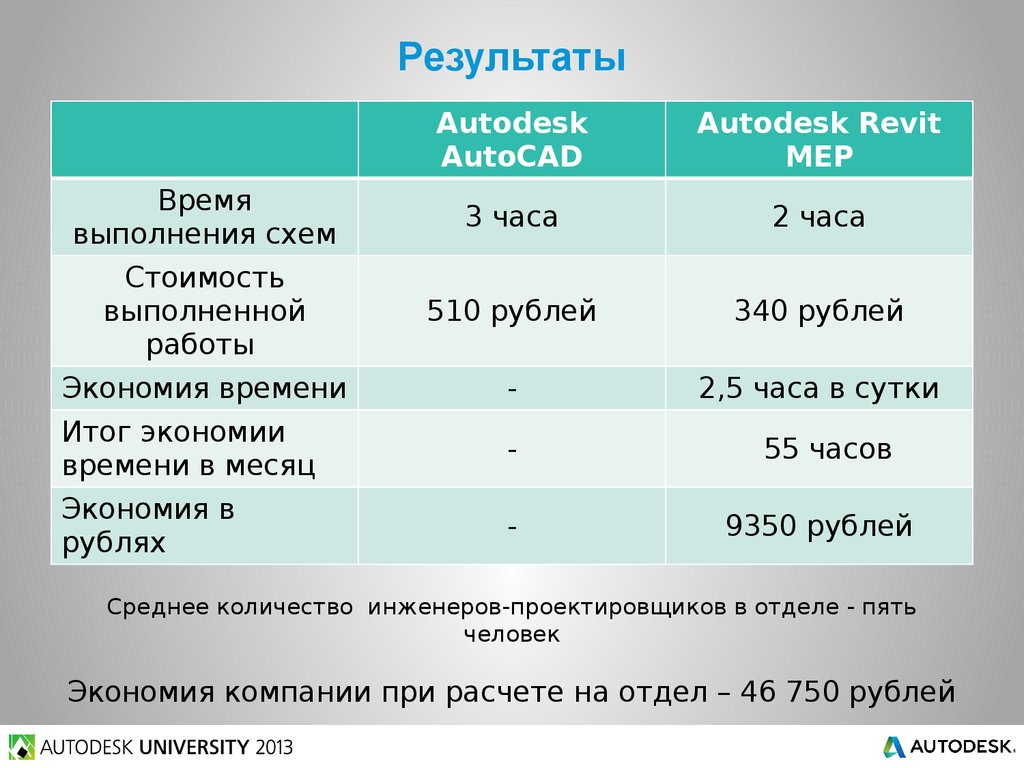 Результаты

| | Autodesk AutoCAD | Autodesk Revit MEP |
|---|---|---|
| Время выполнения схем | 3 часа | 2 часа |
| Стоимость выполненной работы | 510 рублей | 340 рублей |
| Экономия времени | - | 2,5 часа в сутки |
| Итог экономии времени в месяц | - | 55 часов |
| Экономия в рублях | - | 9350 рублей |

Среднее количество инженеров-проектировщиков в отделе - пять человек

Экономия компании при расчете на отдел – 46 750 рублей

AUTODESK UNIVERSITY 2013

AUTODESK.